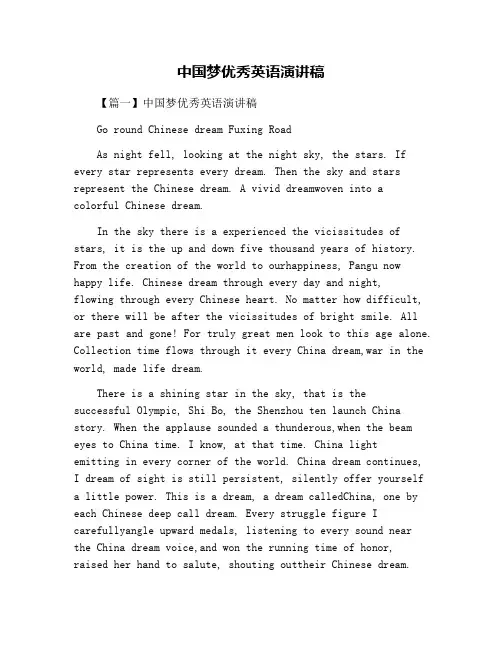 中国梦优秀英语演讲稿

【篇一】中国梦优秀英语演讲稿

Go round Chinese dream Fuxing Road

As night fell, looking at the night sky, the stars. If every star represents every dream. Then the sky and stars represent the Chinese dream. A vivid dreamwoven into a colorful Chinese dream.

In the sky there is a experienced the vicissitudes of stars, it is the up and down five thousand years of history. From the creation of the world to ourhappiness, Pangu now happy life. Chinese dream through every day and night, flowing through every Chinese heart. No matter how difficult, or there will be after the vicissitudes of bright smile. All are past and gone! For truly great men look to this age alone. Collection time flows through it every China dream,war in the world, made life dream.

There is a shining star in the sky, that is the successful Olympic, Shi Bo, the Shenzhou ten launch China story. When the applause sounded a thunderous,when the beam eyes to China time. I know, at that time. China light emitting in every corner of the world. China dream continues, I dream of sight is still persistent, silently offer yourself a little power. This is a dream, a dream calledChina, one by each Chinese deep call dream. Every struggle figure I carefullyangle upward medals, listening to every sound near the China dream voice,and won the running time of honor, raised her hand to salute, shouting outtheir Chinese dream.